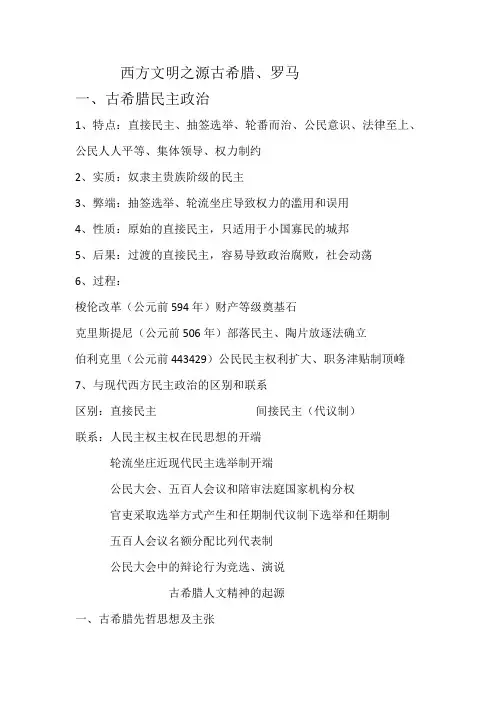 西方文明之源古希腊、罗马

一、古希腊民主政治

1、特点：直接民主、抽签选举、轮番而治、公民意识、法律至上、公民人人平等、集体领导、权力制约

2、实质：奴隶主贵族阶级的民主

3、弊端：抽签选举、轮流坐庄导致权力的滥用和误用

4、性质：原始的直接民主，只适用于小国寡民的城邦

5、后果：过渡的直接民主，容易导致政治腐败，社会动荡

6、过程：

梭伦改革（公元前594年）财产等级奠基石

克里斯提尼（公元前506年）部落民主、陶片放逐法确立

伯利克里（公元前443429）公民民主权利扩大、职务津贴制顶峰

7、与现代西方民主政治的区别和联系

区别：直接民主　　间接民主（代议制）

联系：人民主权主权在民思想的开端

轮流坐庄近现代民主选举制开端

公民大会、五百人会议和陪审法庭国家机构分权

官吏采取选举方式产生和任期制代议制下选举和任期制

五百人会议名额分配比列代表制

公民大会中的辩论行为竞选、演说

古希腊人文精神的起源

一、古希腊先哲思想及主张